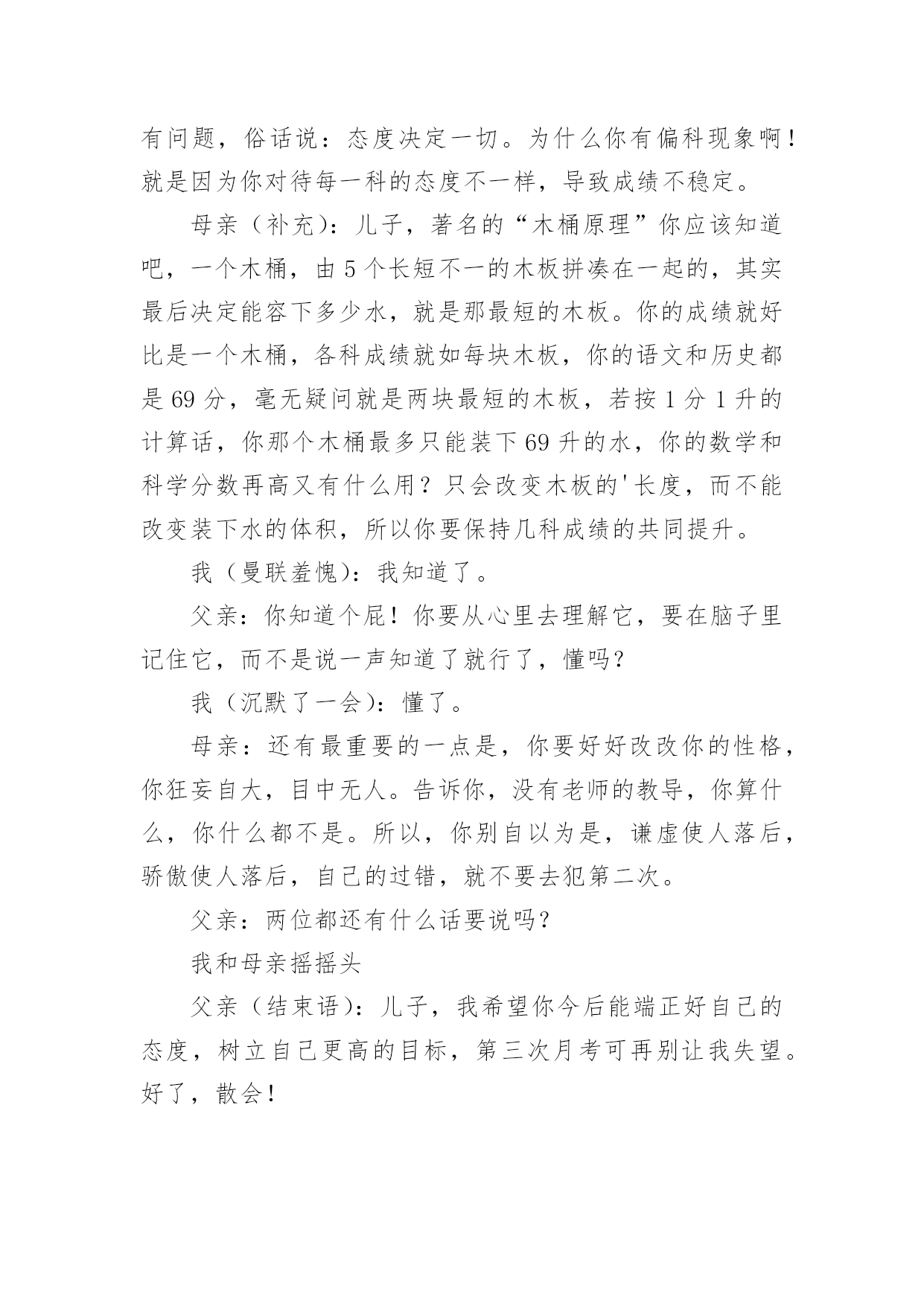 有问题，俗话说：态度决定一切。为什么你有偏科现象啊！就是因为你对待每一科的态度不一样，导致成绩不稳定。

母亲（补充）：儿子，著名的“木桶原理”你应该知道吧，一个木桶，由 5 个长短不一的木板拼凑在一起的，其实最后决定能容下多少水，就是那最短的木板。你的成绩就好比是一个木桶，各科成绩就如每块木板，你的语文和历史都是 69 分，毫无疑问就是两块最短的木板，若按 1 分 1 升的计算话，你那个木桶最多只能装下 69 升的水，你的数学和科学分数再高又有什么用？只会改变木板的'长度，而不能改变装下水的体积，所以你要保持几科成绩的共同提升。

我（曼联羞愧）：我知道了。

父亲：你知道个屁！你要从心里去理解它，要在脑子里记住它，而不是说一声知道了就行了，懂吗？

我（沉默了一会）：懂了。

母亲：还有最重要的一点是，你要好好改改你的性格，你狂妄自大，目中无人。告诉你，没有老师的教导，你算什么，你什么都不是。所以，你别自以为是，谦虚使人落后，骄傲使人落后，自己的过错，就不要去犯第二次。

父亲：两位都还有什么话要说吗？

我和母亲摇摇头

父亲（结束语）：儿子，我希望你今后能端正好自己的态度，树立自己更高的目标，第三次月考可再别让我失望。好了，散会！